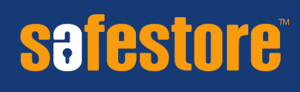 safestore™